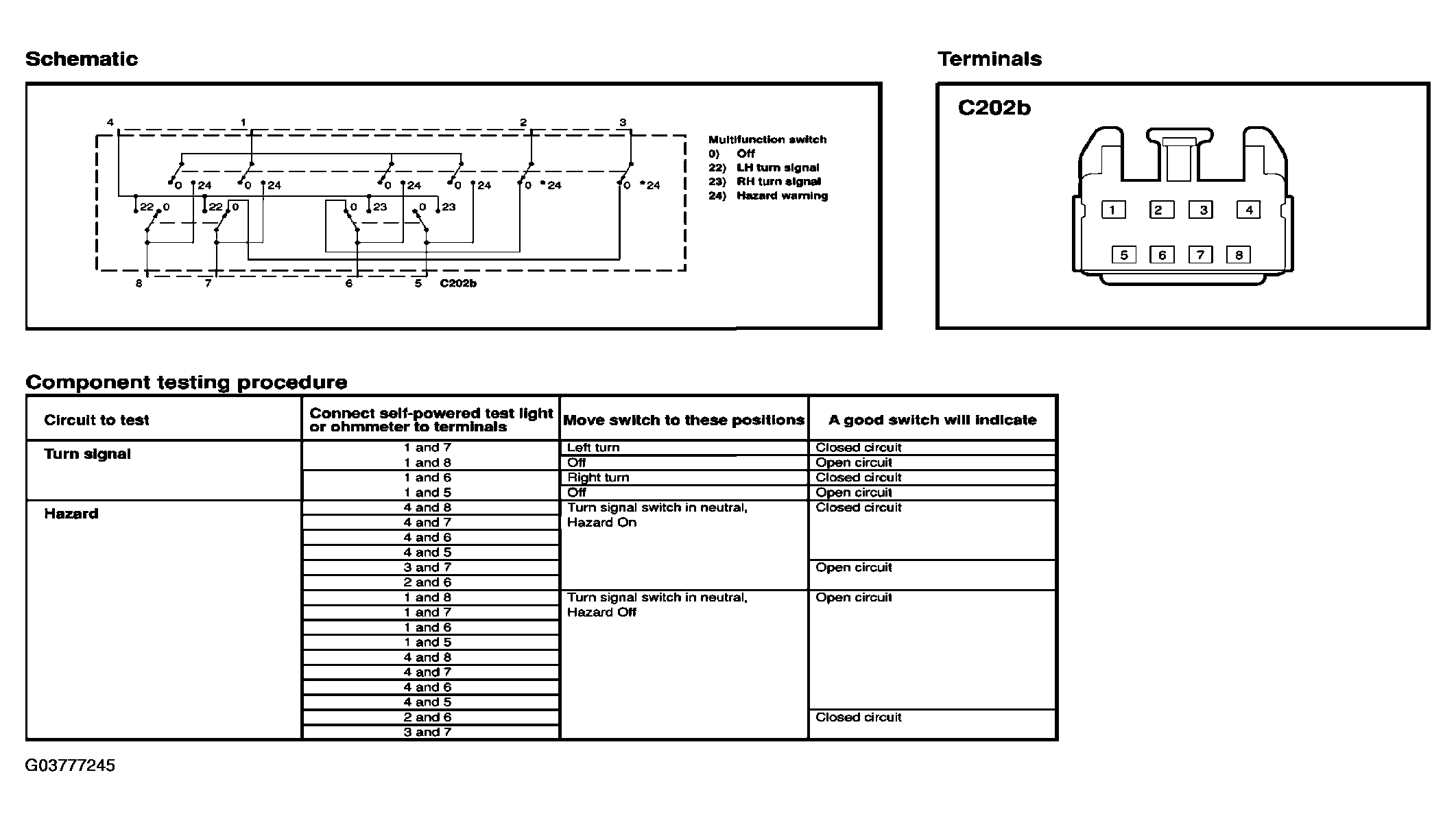 Schematic

4 1 2 3

0 24 0 24 0 24 0 24 0 24 0 24

22 0 22 0 0 23 0 23

8 7 6 5 C202b

Multifunction switch
0) Off
22) LH turn signal
23) RH turn signal
24) Hazard warning

Terminals

C202b

1 2 3 4
5 6 7 8

Component testing procedure

| Circuit to test | Connect self-powered test light or ohmmeter to terminals | Move switch to these positions | A good switch will indicate |
|---|---|---|---|
| Turn signal | 1 and 7 | Left turn | Closed circuit |
| | 1 and 8 | Off | Open circuit |
| | 1 and 6 | Right turn | Closed circuit |
| | 1 and 5 | Off | Open circuit |
| Hazard | 4 and 8 | Turn signal switch in neutral, Hazard On | Closed circuit |
| | 4 and 7 | | |
| | 4 and 6 | | |
| | 4 and 5 | | |
| | 3 and 7 | | Open circuit |
| | 2 and 6 | | |
| | 1 and 8 | Turn signal switch in neutral, Hazard Off | Open circuit |
| | 1 and 7 | | |
| | 1 and 6 | | |
| | 1 and 5 | | |
| | 4 and 8 | | |
| | 4 and 7 | | |
| | 4 and 6 | | |
| | 4 and 5 | | |
| | 2 and 6 | | Closed circuit |
| | 3 and 7 | | |

G03777245